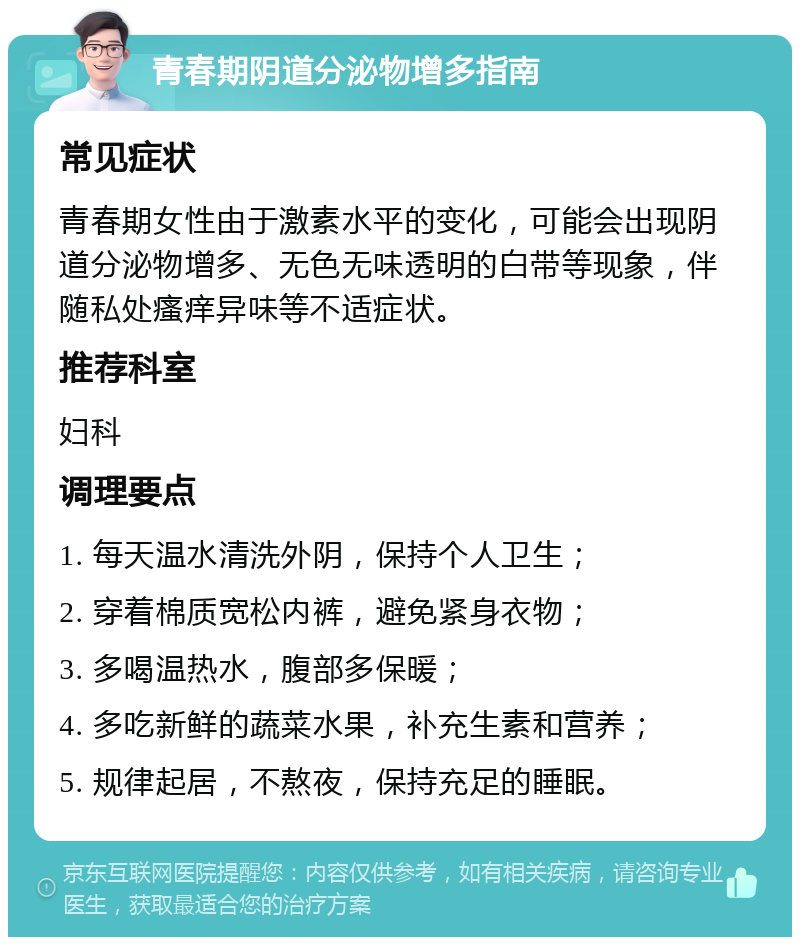 青春期阴道分泌物增多指南

常见症状

青春期女性由于激素水平的变化，可能会出现阴道分泌物增多、无色无味透明的白带等现象，伴随私处瘙痒异味等不适症状。

推荐科室

妇科

调理要点

1. 每天温水清洗外阴，保持个人卫生；

2. 穿着棉质宽松内裤，避免紧身衣物；

3. 多喝温热水，腹部多保暖；

4. 多吃新鲜的蔬菜水果，补充生素和营养；

5. 规律起居，不熬夜，保持充足的睡眠。

京东互联网医院提醒您：内容仅供参考，如有相关疾病，请咨询专业医生，获取最适合您的治疗方案